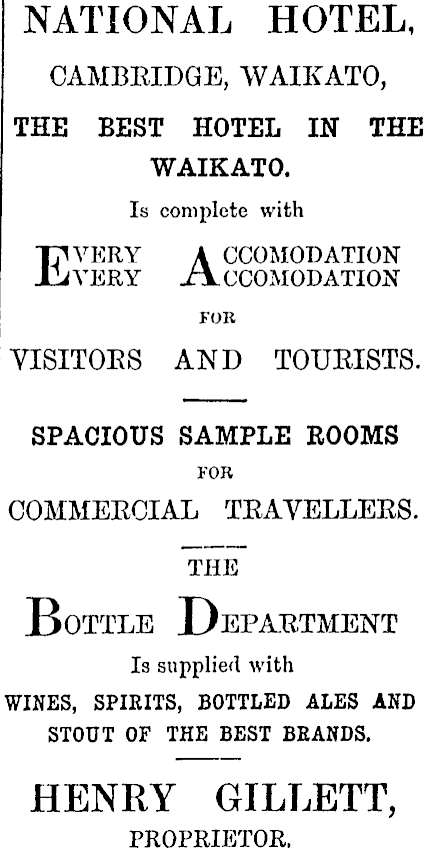 NATIONAL HOTEL,
CAMBRIDGE, WAIKATO,

THE BEST HOTEL IN THE WAIKATO.

Is complete with

EVERY ACCOMODATION
EVERY ACCOMODATION

FOR

VISITORS AND TOURISTS.

SPACIOUS SAMPLE ROOMS

FOR

COMMERCIAL TRAVELLERS.

THE

BOTTLE DEPARTMENT

Is supplied with

WINES, SPIRITS, BOTTLED ALES AND STOUT OF THE BEST BRANDS.

HENRY GILLETT,
PROPRIETOR.